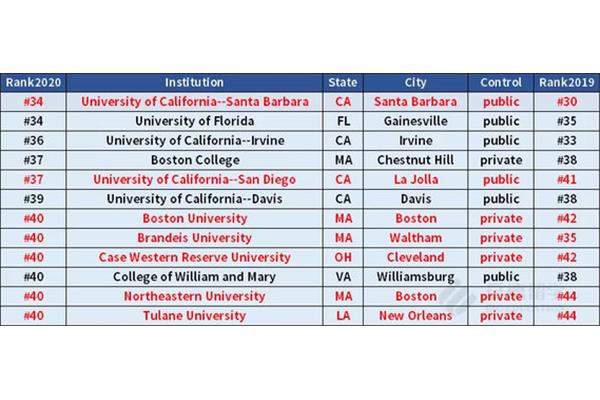 | Rank2020 | Institution | State | City | Control | Rank2019 |
|---|---|---|---|---|---|
| #34 | University of California--Santa Barbara | CA | Santa Barbara | public | #30 |
| #34 | University of Florida | FL | Gainesville | public | #35 |
| #36 | University of California--Irvine | CA | Irvine | public | #33 |
| #37 | Boston College | MA | Chestnut Hill | private | #38 |
| #37 | University of California--San Diego | CA | La Jolla | public | #41 |
| #39 | University of California--Davis | CA | Davis | public | #38 |
| #40 | Boston University | MA | Boston | private | #42 |
| #40 | Brandeis University | MA | Waltham | private | #35 |
| #40 | Case Western Reserve University | OH | Cleveland | private | #42 |
| #40 | College of William and Mary | VA | Williamsburg | public | #38 |
| #40 | Northeastern University | MA | Boston | private | #44 |
| #40 | Tulane University | LA | New Orleans | private | #44 |